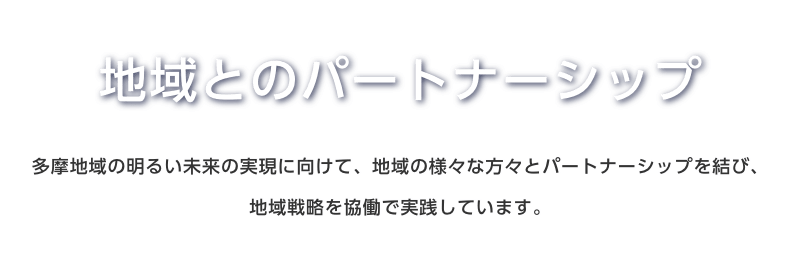 地域とのパートナーシップ

多摩地域の明るい未来の実現に向けて、地域の様々な方々とパートナーシップを結び、地域戦略を協働で実践しています。